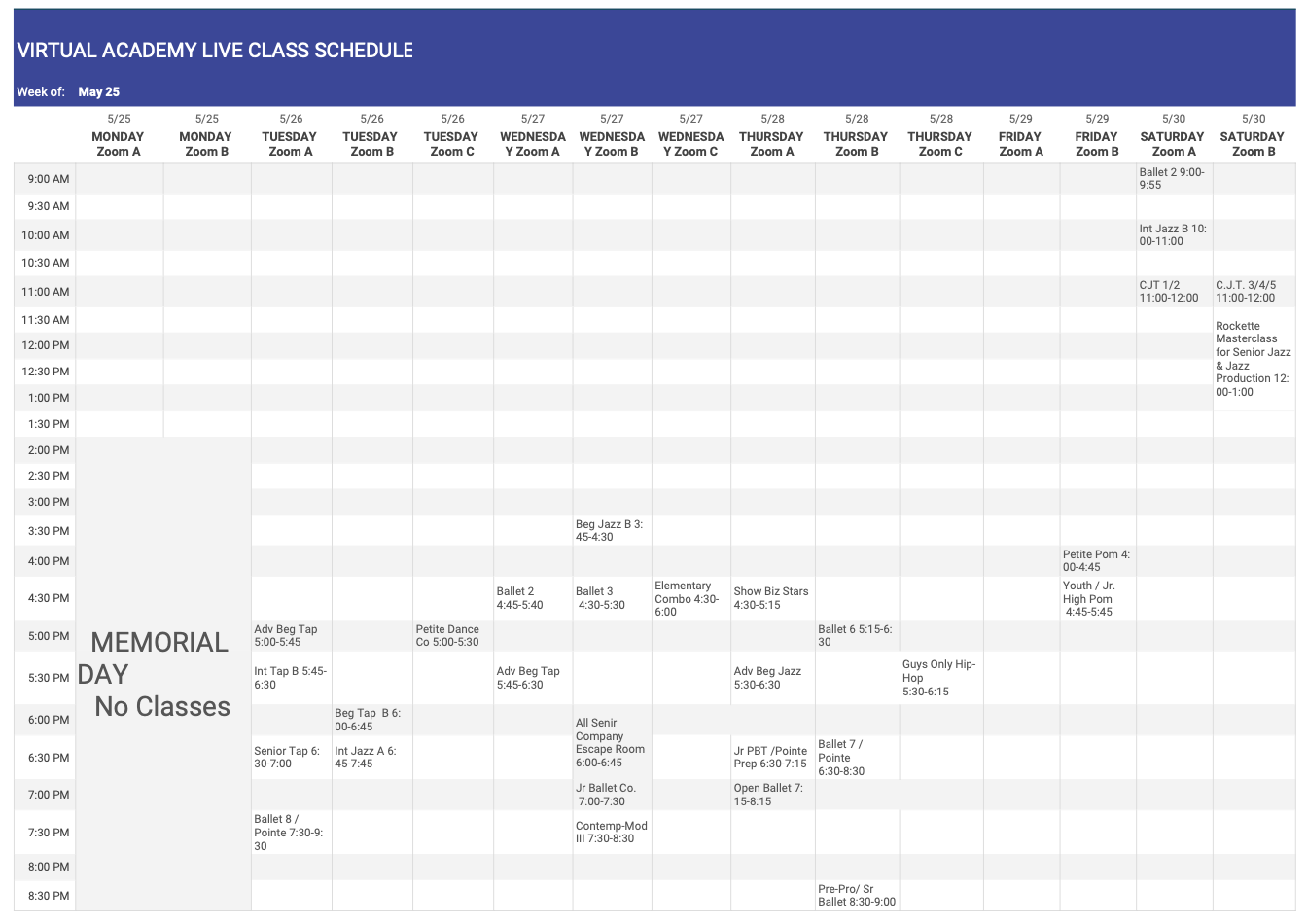 VIRTUAL ACADEMY LIVE CLASS SCHEDULE

Week of: May 25

| | 5/25 MONDAY Zoom A | 5/25 MONDAY Zoom B | 5/26 TUESDAY Zoom A | 5/26 TUESDAY Zoom B | 5/26 TUESDAY Zoom C | 5/27 WEDNESDAY Zoom A | 5/27 WEDNESDAY Zoom B | 5/27 WEDNESDAY Zoom C | 5/28 THURSDAY Zoom A | 5/28 THURSDAY Zoom B | 5/28 THURSDAY Zoom C | 5/29 FRIDAY Zoom A | 5/29 FRIDAY Zoom B | 5/30 SATURDAY Zoom A | 5/30 SATURDAY Zoom B |
|---|---|---|---|---|---|---|---|---|---|---|---|---|---|---|---|
| 9:00 AM | | | | | | | | | | | | | | Ballet 2 9:00-9:55 | |
| 9:30 AM | | | | | | | | | | | | | | | |
| 10:00 AM | | | | | | | | | | | | | | Int Jazz B 10:00-11:00 | |
| 10:30 AM | | | | | | | | | | | | | | | |
| 11:00 AM | | | | | | | | | | | | | | CJT 1/2 11:00-12:00 | C.J.T. 3/4/5 11:00-12:00 |
| 11:30 AM | | | | | | | | | | | | | | | Rockette Masterclass for Senior Jazz & Jazz Production 12:00-1:00 |
| 12:00 PM | | | | | | | | | | | | | | | |
| 12:30 PM | | | | | | | | | | | | | | | |
| 1:00 PM | | | | | | | | | | | | | | | |
| 1:30 PM | | | | | | | | | | | | | | | |
| 2:00 PM | MEMORIAL DAY No Classes | | | | | | | | | | | | | | |
| 2:30 PM | | | | | | | | | | | | | | | |
| 3:00 PM | | | | | | | | | | | | | | | |
| 3:30 PM | | | | | | | Beg Jazz B 3:45-4:30 | | | | | | | | |
| 4:00 PM | | | | | | | | | | | | | Petite Pom 4:00-4:45 | | |
| 4:30 PM | | | | | | Ballet 2 4:45-5:40 | Ballet 3 4:30-5:30 | Elementary Combo 4:30-6:00 | Show Biz Stars 4:30-5:15 | | | | Youth / Jr. High Pom 4:45-5:45 | | |
| 5:00 PM | | | Adv Beg Tap 5:00-5:45 | | Petite Dance Co 5:00-5:30 | | | | | Ballet 6 5:15-6:30 | | | | | |
| 5:30 PM | | | Int Tap B 5:45-6:30 | | | Adv Beg Tap 5:45-6:30 | | | Adv Beg Jazz 5:30-6:30 | | Guys Only Hip-Hop 5:30-6:15 | | | | |
| 6:00 PM | | | | Beg Tap B 6:00-6:45 | | | All Senir Company Escape Room 6:00-6:45 | | | | | | | | |
| 6:30 PM | | | Senior Tap 6:30-7:00 | Int Jazz A 6:45-7:45 | | | | | Jr PBT /Pointe Prep 6:30-7:15 | Ballet 7 / Pointe 6:30-8:30 | | | | | |
| 7:00 PM | | | | | | | Jr Ballet Co. 7:00-7:30 | | Open Ballet 7:15-8:15 | | | | | | |
| 7:30 PM | | | Ballet 8 / Pointe 7:30-9:30 | | | | Contemp-Mod III 7:30-8:30 | | | | | | | | |
| 8:00 PM | | | | | | | | | | | | | | | |
| 8:30 PM | | | | | | | | | | Pre-Pro/ Sr Ballet 8:30-9:00 | | | | | |